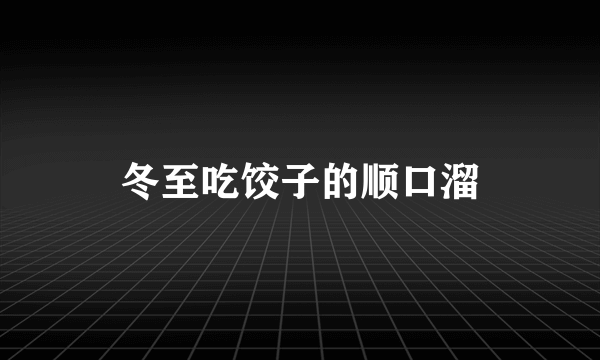 冬至吃饺子的顺口溜